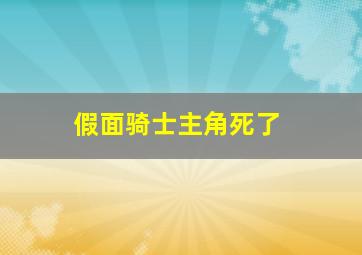 假面骑士主角死了